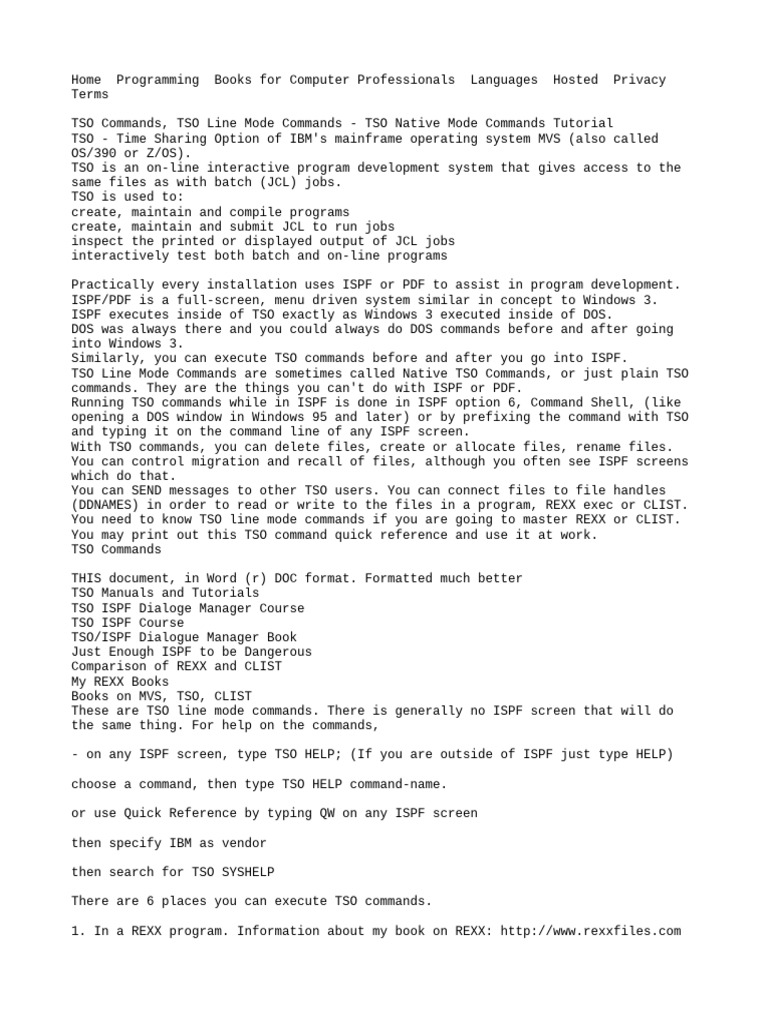 Home Programming Books for Computer Professionals Languages Hosted Privacy Terms

TSO Commands, TSO Line Mode Commands - TSO Native Mode Commands Tutorial
TSO - Time Sharing Option of IBM's mainframe operating system MVS (also called OS/390 or Z/OS).
TSO is an on-line interactive program development system that gives access to the same files as with batch (JCL) jobs.
TSO is used to:
create, maintain and compile programs
create, maintain and submit JCL to run jobs
inspect the printed or displayed output of JCL jobs
interactively test both batch and on-line programs

Practically every installation uses ISPF or PDF to assist in program development.
ISPF/PDF is a full-screen, menu driven system similar in concept to Windows 3.
ISPF executes inside of TSO exactly as Windows 3 executed inside of DOS.
DOS was always there and you could always do DOS commands before and after going into Windows 3.
Similarly, you can execute TSO commands before and after you go into ISPF.
TSO Line Mode Commands are sometimes called Native TSO Commands, or just plain TSO commands. They are the things you can't do with ISPF or PDF.
Running TSO commands while in ISPF is done in ISPF option 6, Command Shell, (like opening a DOS window in Windows 95 and later) or by prefixing the command with TSO and typing it on the command line of any ISPF screen.
With TSO commands, you can delete files, create or allocate files, rename files.
You can control migration and recall of files, although you often see ISPF screens which do that.
You can SEND messages to other TSO users. You can connect files to file handles (DDNAMES) in order to read or write to the files in a program, REXX exec or CLIST.
You need to know TSO line mode commands if you are going to master REXX or CLIST.
You may print out this TSO command quick reference and use it at work.
TSO Commands

THIS document, in Word (r) DOC format. Formatted much better
TSO Manuals and Tutorials
TSO ISPF Dialoge Manager Course
TSO ISPF Course
TSO/ISPF Dialogue Manager Book
Just Enough ISPF to be Dangerous
Comparison of REXX and CLIST
My REXX Books
Books on MVS, TSO, CLIST
These are TSO line mode commands. There is generally no ISPF screen that will do the same thing. For help on the commands,

- on any ISPF screen, type TSO HELP; (If you are outside of ISPF just type HELP)

choose a command, then type TSO HELP command-name.

or use Quick Reference by typing QW on any ISPF screen

then specify IBM as vendor

then search for TSO SYSHELP

There are 6 places you can execute TSO commands.

1. In a REXX program. Information about my book on REXX: http://www.rexxfiles.com